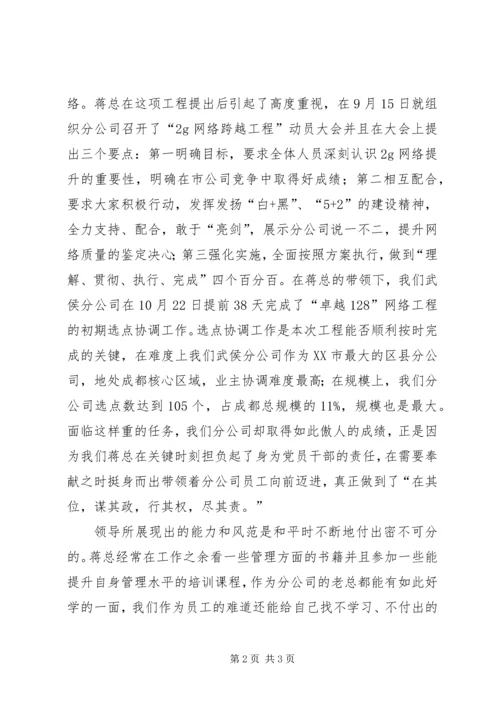 络。蒋总在这项工程提出后引起了高度重视，在9月15日就组织分公司召开了“2g网络跨越工程”动员大会并且在大会上提出三个要点：第一明确目标，要求全体人员深刻认识2g网络提升的重要性，明确在市公司竞争中取得好成绩；第二相互配合，要求大家积极行动，发挥发扬“白+黑”、“5+2”的建设精神，全力支持、配合，敢于“亮剑”，展示分公司说一不二，提升网络质量的鉴定决心；第三强化实施，全面按照方案执行，做到“理解、贯彻、执行、完成”四个百分百。在蒋总的带领下，我们武侯分公司在10月22日提前38天完成了“卓越128”网络工程的初期选点协调工作。选点协调工作是本次工程能否顺利按时完成的关键，在难度上我们武侯分公司作为XX市最大的区县分公司，地处成都核心区域，业主协调难度最高；在规模上，我们分公司选点数达到105个，占成都总规模的11%，规模也是最大。面临这样重的任务，我们分公司却取得如此傲人的成绩，正是因为我们蒋总在关键时刻担负起了身为党员干部的责任，在需要奉献之时挺身而出带领着分公司员工向前迈进，真正做到了“在其位，谋其政，行其权，尽其责。”

领导所展现出的能力和风范是和平时不断地付出密不可分的。蒋总经常在工作之余看一些管理方面的书籍并且参加一些能提升自身管理水平的培训课程，作为分公司的老总都能有如此好学的一面，我们作为员工的难道还能给自己找不学习、不付出的

第2页 共3页